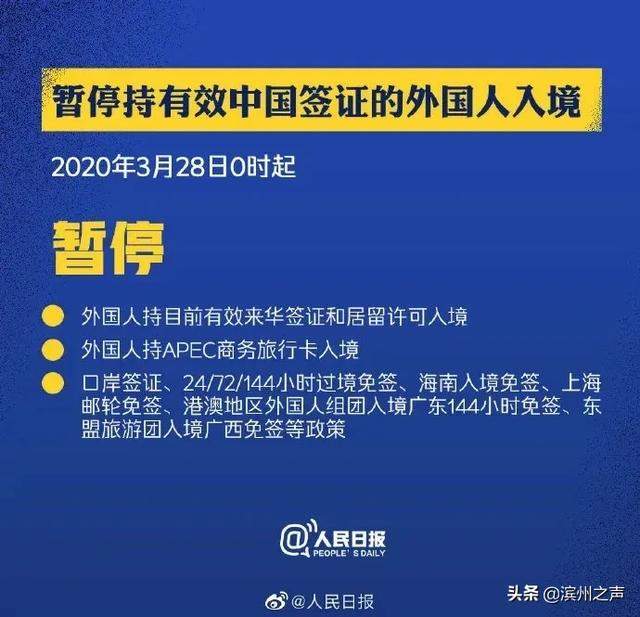 暂停持有效中国签证的外国人入境

2020年3月28日0时起

暂停

外国人持目前有效来华签证和居留许可入境

外国人持APEC商务旅行卡入境

口岸签证、24/72/144小时过境免签、海南入境免签、上海邮轮免签、港澳地区外国人组团入境广东144小时免签、东盟旅游团入境广西免签等政策

@人民日报
PEOPLE'S DAILY

@人民日报

头条 @滨州之声